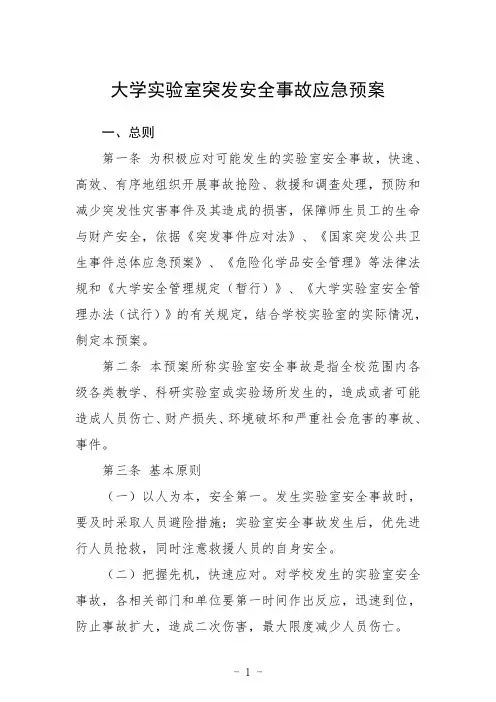 大学实验室突发安全事故应急预案

一、总则

第一条 为积极应对可能发生的实验室安全事故，快速、高效、有序地组织开展事故抢险、救援和调查处理，预防和减少突发性灾害事件及其造成的损害，保障师生员工的生命与财产安全，依据《突发事件应对法》、《国家突发公共卫生事件总体应急预案》、《危险化学品安全管理》等法律法规和《大学安全管理规定（暂行）》、《大学实验室安全管理办法（试行）》的有关规定，结合学校实验室的实际情况，制定本预案。

第二条 本预案所称实验室安全事故是指全校范围内各级各类教学、科研实验室或实验场所发生的，造成或者可能造成人员伤亡、财产损失、环境破坏和严重社会危害的事故、事件。

第三条 基本原则

（一）以人为本，安全第一。发生实验室安全事故时，要及时采取人员避险措施；实验室安全事故发生后，优先进行人员抢救，同时注意救援人员的自身安全。

（二）把握先机，快速应对。对学校发生的实验室安全事故，各相关部门和单位要第一时间作出反应，迅速到位，防止事故扩大，造成二次伤害，最大限度减少人员伤亡。

- 1 -